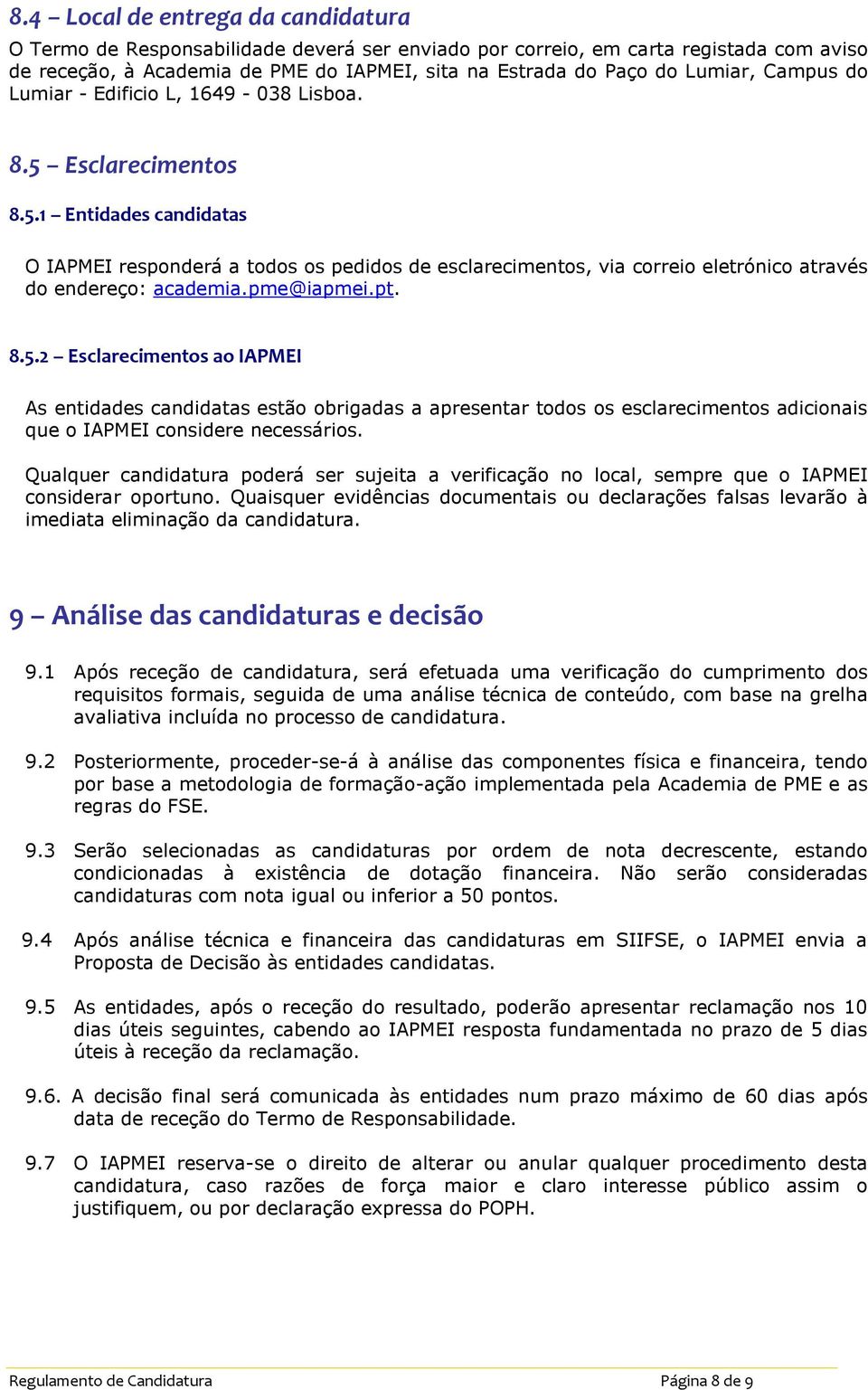 8.4 – Local de entrega da candidatura

O Termo de Responsabilidade deverá ser enviado por correio, em carta registada com aviso de receção, à Academia de PME do IAPMEI, sita na Estrada do Paço do Lumiar, Campus do Lumiar - Edificio L, 1649 - 038 Lisboa.

8.5 – Esclarecimentos

8.5.1 – Entidades candidatas

O IAPMEI responderá a todos os pedidos de esclarecimentos, via correio eletrónico através do endereço: academia.pme@iapmei.pt.

8.5.2 – Esclarecimentos ao IAPMEI

As entidades candidatas estão obrigadas a apresentar todos os esclarecimentos adicionais que o IAPMEI considere necessários.

Qualquer candidatura poderá ser sujeita a verificação no local, sempre que o IAPMEI considerar oportuno. Quaisquer evidências documentais ou declarações falsas levarão à imediata eliminação da candidatura.

9 – Análise das candidaturas e decisão

9.1 Após receção de candidatura, será efetuada uma verificação do cumprimento dos requisitos formais, seguida de uma análise técnica de conteúdo, com base na grelha avaliativa incluída no processo de candidatura.

9.2 Posteriormente, proceder-se-á à análise das componentes física e financeira, tendo por base a metodologia de formação-ação implementada pela Academia de PME e as regras do FSE.

9.3 Serão selecionadas as candidaturas por ordem de nota decrescente, estando condicionadas à existência de dotação financeira. Não serão consideradas candidaturas com nota igual ou inferior a 50 pontos.

9.4 Após análise técnica e financeira das candidaturas em SIIFSE, o IAPMEI envia a Proposta de Decisão às entidades candidatas.

9.5 As entidades, após o receção do resultado, poderão apresentar reclamação nos 10 dias úteis seguintes, cabendo ao IAPMEI resposta fundamentada no prazo de 5 dias úteis à receção da reclamação.

9.6. A decisão final será comunicada às entidades num prazo máximo de 60 dias após data de receção do Termo de Responsabilidade.

9.7 O IAPMEI reserva-se o direito de alterar ou anular qualquer procedimento desta candidatura, caso razões de força maior e claro interesse público assim o justifiquem, ou por declaração expressa do POPH.

Regulamento de Candidatura

Página 8 de 9